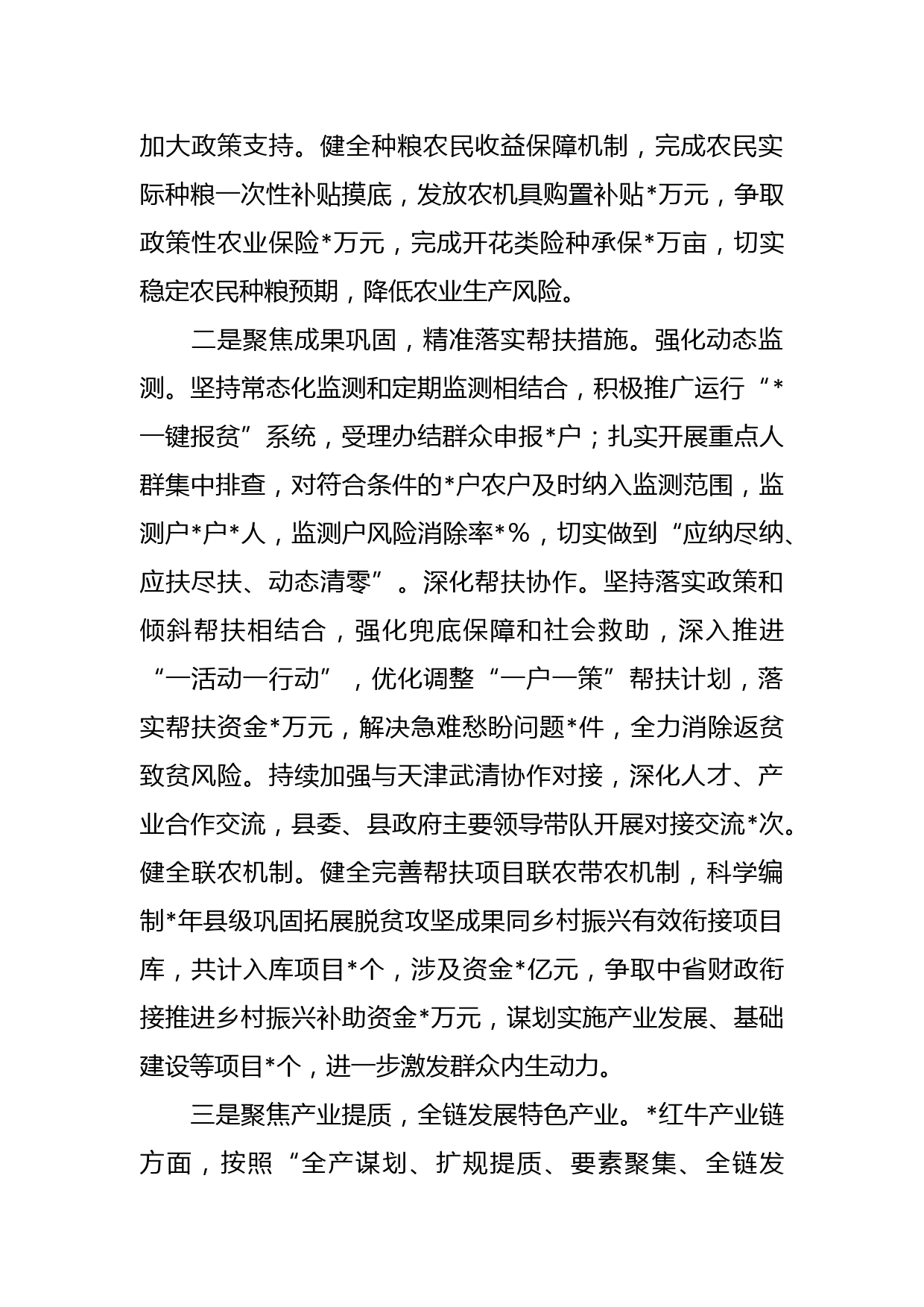 加大政策支持。健全种粮农民收益保障机制，完成农民实际种粮一次性补贴摸底，发放农机具购置补贴*万元，争取政策性农业保险*万元，完成开花类险种承保*万亩，切实稳定农民种粮预期，降低农业生产风险。

二是聚焦成果巩固，精准落实帮扶措施。强化动态监测。坚持常态化监测和定期监测相结合，积极推广运行“*一键报贫”系统，受理办结群众申报*户；扎实开展重点人群集中排查，对符合条件的*户农户及时纳入监测范围，监测户*户*人，监测户风险消除率*%，切实做到“应纳尽纳、应扶尽扶、动态清零”。深化帮扶协作。坚持落实政策和倾斜帮扶相结合，强化兜底保障和社会救助，深入推进“一活动一行动”，优化调整“一户一策”帮扶计划，落实帮扶资金*万元，解决急难愁盼问题*件，全力消除返贫致贫风险。持续加强与天津武清协作对接，深化人才、产业合作交流，县委、县政府主要领导带队开展对接交流*次。健全联农机制。健全完善帮扶项目联农带农机制，科学编制*年县级巩固拓展脱贫攻坚成果同乡村振兴有效衔接项目库，共计入库项目*个，涉及资金*亿元，争取中省财政衔接推进乡村振兴补助资金*万元，谋划实施产业发展、基础建设等项目*个，进一步激发群众内生动力。

三是聚焦产业提质，全链发展特色产业。*红牛产业链方面，按照“全产谋划、扩规提质、要素聚集、全链发